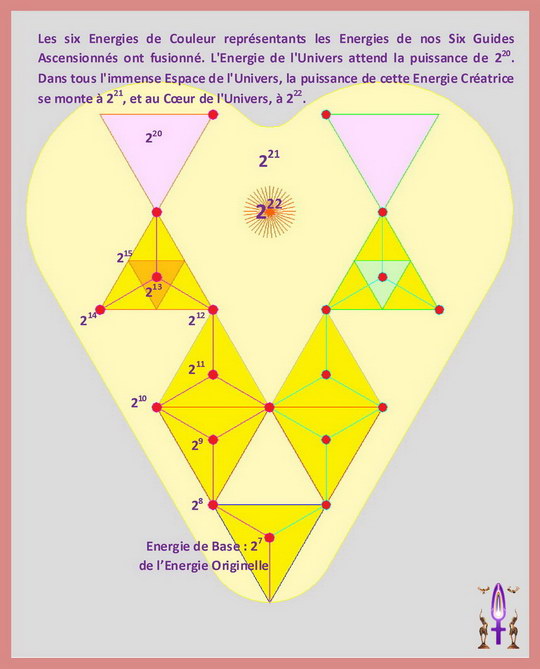 Les six Energies de Couleur représentants les Energies de nos Six Guides Ascensionnés ont fusionné. L'Energie de l'Univers attend la puissance de $2^{20}$. Dans tous l'immense Espace de l'Univers, la puissance de cette Energie Créatrice se monte à $2^{21}$, et au Cœur de l'Univers, à $2^{22}$.

$2^{20}$

$2^{21}$

$2^{22}$

$2^{15}$

$2^{13}$

$2^{14}$

$2^{12}$

$2^{11}$

$2^{10}$

$2^{9}$

$2^{8}$

Energie de Base : $2^{7}$
de l'Energie Originelle